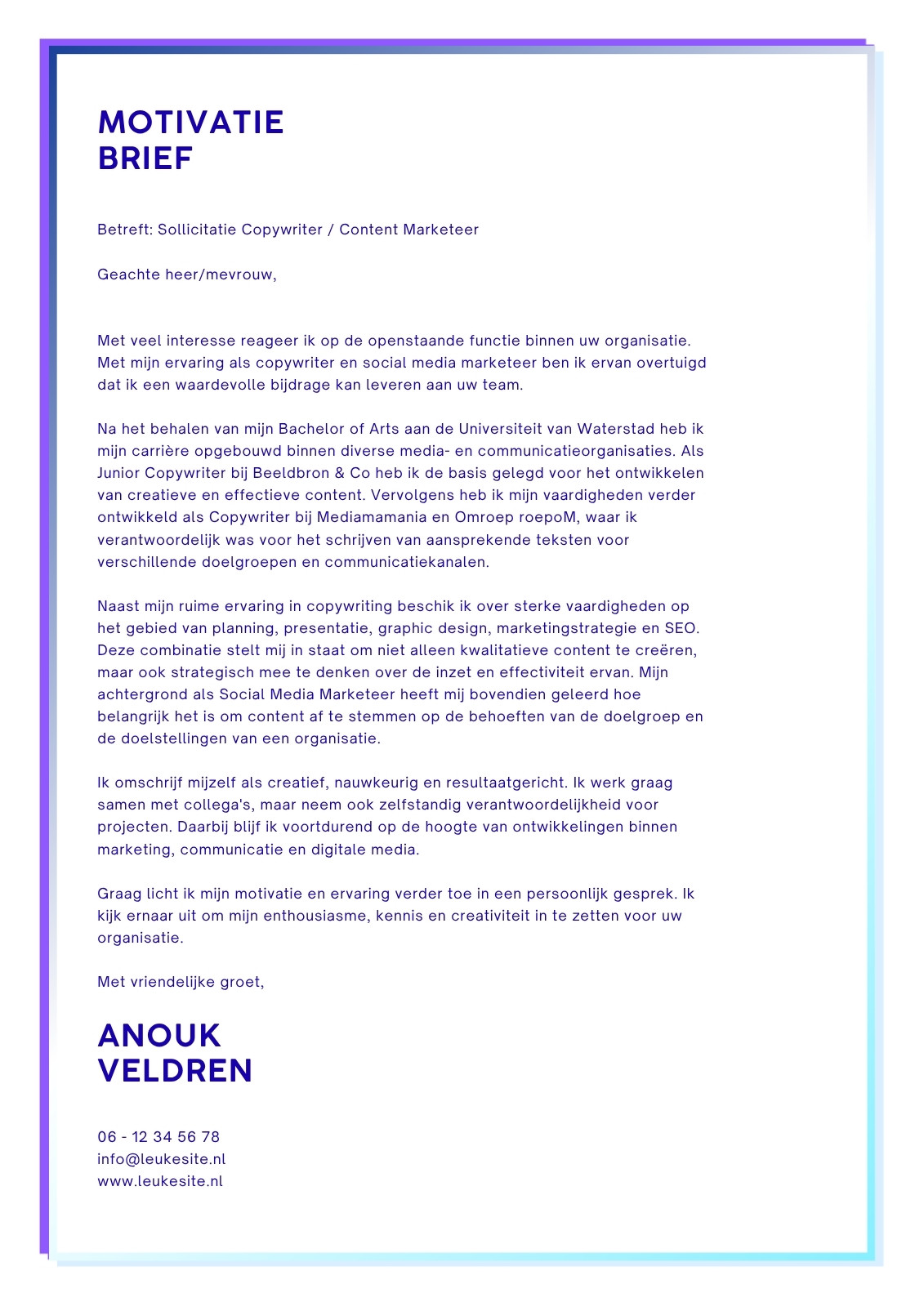 MOTIVATIE
BRIEF

Betreft: Sollicitatie Copywriter / Content Marketeer

Geachte heer/mevrouw,

Met veel interesse reageer ik op de openstaande functie binnen uw organisatie. Met mijn ervaring als copywriter en social media marketeer ben ik ervan overtuigd dat ik een waardevolle bijdrage kan leveren aan uw team.

Na het behalen van mijn Bachelor of Arts aan de Universiteit van Waterstad heb ik mijn carrière opgebouwd binnen diverse media- en communicatieorganisaties. Als Junior Copywriter bij Beeldbron & Co heb ik de basis gelegd voor het ontwikkelen van creatieve en effectieve content. Vervolgens heb ik mijn vaardigheden verder ontwikkeld als Copywriter bij Mediamamania en Omroep roepoM, waar ik verantwoordelijk was voor het schrijven van aansprekende teksten voor verschillende doelgroepen en communicatiekanalen.

Naast mijn ruime ervaring in copywriting beschik ik over sterke vaardigheden op het gebied van planning, presentatie, graphic design, marketingstrategie en SEO. Deze combinatie stelt mij in staat om niet alleen kwalitatieve content te creëren, maar ook strategisch mee te denken over de inzet en effectiviteit ervan. Mijn achtergrond als Social Media Marketeer heeft mij bovendien geleerd hoe belangrijk het is om content af te stemmen op de behoeften van de doelgroep en de doelstellingen van een organisatie.

Ik omschrijf mijzelf als creatief, nauwkeurig en resultaatgericht. Ik werk graag samen met collega's, maar neem ook zelfstandig verantwoordelijkheid voor projecten. Daarbij blijf ik voortdurend op de hoogte van ontwikkelingen binnen marketing, communicatie en digitale media.

Graag licht ik mijn motivatie en ervaring verder toe in een persoonlijk gesprek. Ik kijk ernaar uit om mijn enthousiasme, kennis en creativiteit in te zetten voor uw organisatie.

Met vriendelijke groet,

ANOUK
VELDREN

06 - 12 34 56 78
info@leukesite.nl
www.leukesite.nl